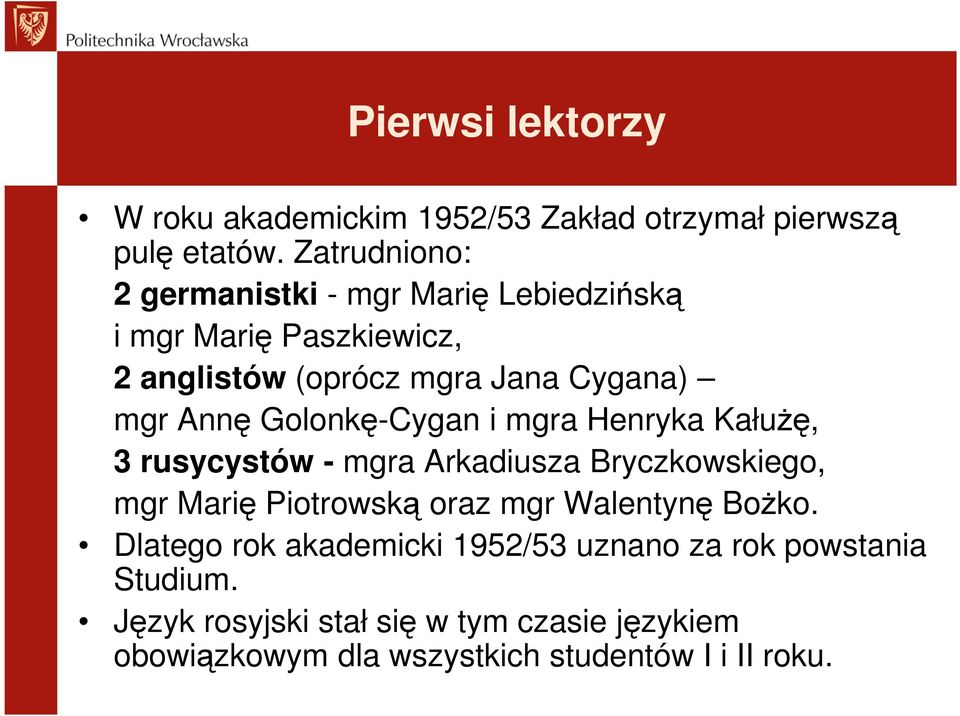 Politechnika Wrocławska

Pierwsi lektorzy

• W roku akademickim 1952/53 Zakład otrzymał pierwszą pulę etatów. Zatrudniono:
2 germanistki - mgr Marię Lebiedzińską
i mgr Marię Paszkiewicz,
2 anglistów (oprócz mgra Jana Cygana) –
mgr Annę Golonkę-Cygan i mgra Henryka Kałużę,
3 rusycystów - mgra Arkadiusza Bryczkowskiego,
mgr Marię Piotrowską oraz mgr Walentynę Bożko.
• Dlatego rok akademicki 1952/53 uznano za rok powstania Studium.
• Język rosyjski stał się w tym czasie językiem obowiązkowym dla wszystkich studentów I i II roku.